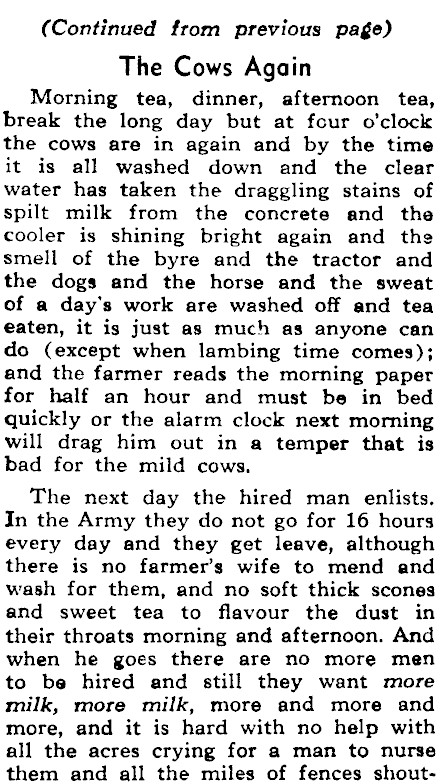 (Continued from previous page)

The Cows Again

Morning tea, dinner, afternoon tea, break the long day but at four o'clock the cows are in again and by the time it is all washed down and the clear water has taken the draggling stains of spilt milk from the concrete and the cooler is shining bright again and the smell of the byre and the tractor and the dogs and the horse and the sweat of a day's work are washed off and tea eaten, it is just as much as anyone can do (except when lambing time comes); and the farmer reads the morning paper for half an hour and must be in bed quickly or the alarm clock next morning will drag him out in a temper that is bad for the mild cows.

The next day the hired man enlists. In the Army they do not go for 16 hours every day and they get leave, although there is no farmer's wife to mend and wash for them, and no soft thick scones and sweet tea to flavour the dust in their throats morning and afternoon. And when he goes there are no more men to be hired and still they want more milk, more milk, more and more and more, and it is hard with no help with all the acres crying for a man to nurse them and all the miles of fences shout-